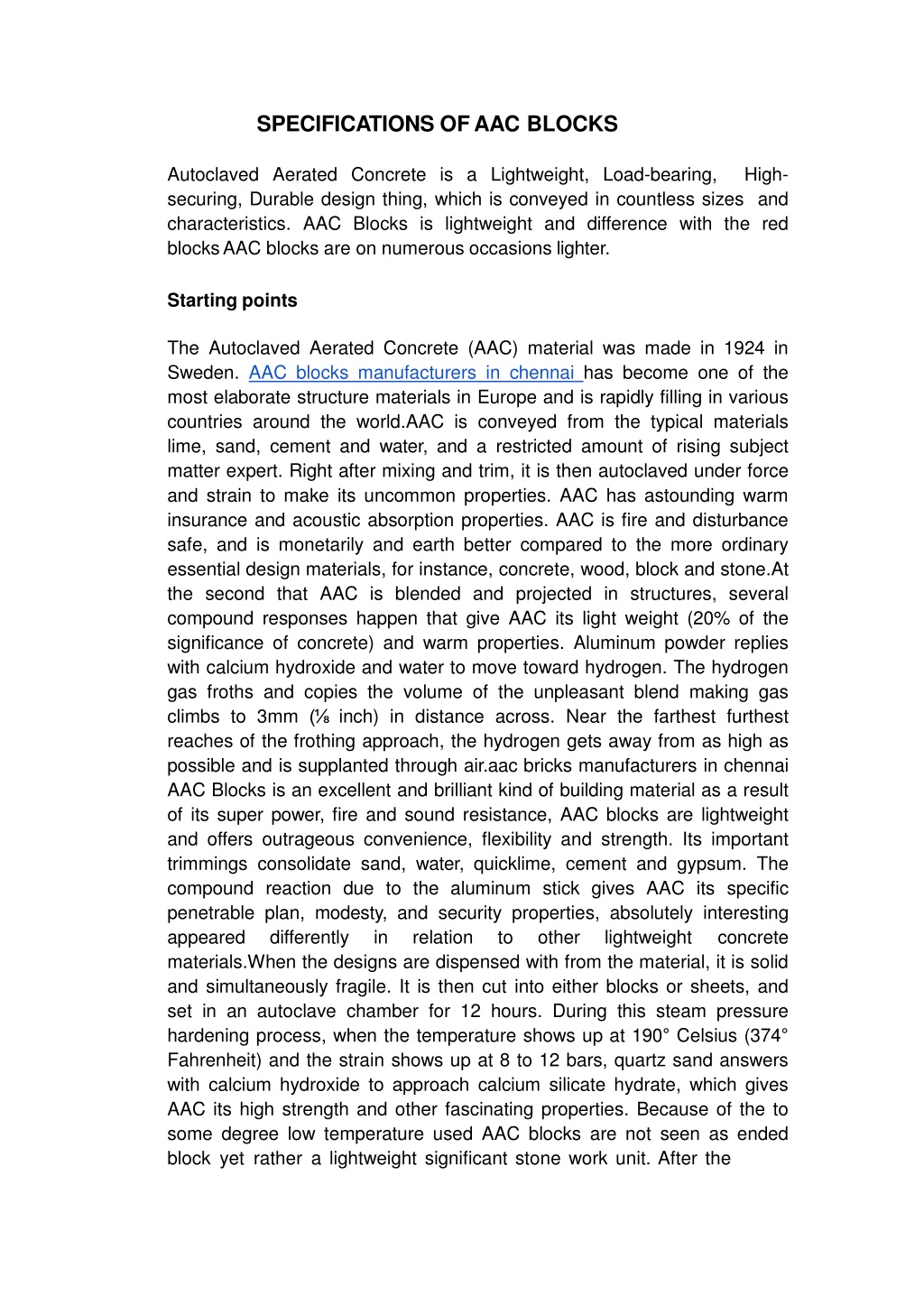 SPECIFICATIONS OF AAC BLOCKS

Autoclaved Aerated Concrete is a Lightweight, Load-bearing, High-securing, Durable design thing, which is conveyed in countless sizes and characteristics. AAC Blocks is lightweight and difference with the red blocks AAC blocks are on numerous occasions lighter.

Starting points

The Autoclaved Aerated Concrete (AAC) material was made in 1924 in Sweden. AAC blocks manufacturers in chennai has become one of the most elaborate structure materials in Europe and is rapidly filling in various countries around the world.AAC is conveyed from the typical materials lime, sand, cement and water, and a restricted amount of rising subject matter expert. Right after mixing and trim, it is then autoclaved under force and strain to make its uncommon properties. AAC has astounding warm insurance and acoustic absorption properties. AAC is fire and disturbance safe, and is monetarily and earth better compared to the more ordinary essential design materials, for instance, concrete, wood, block and stone.At the second that AAC is blended and projected in structures, several compound responses happen that give AAC its light weight (20% of the significance of concrete) and warm properties. Aluminum powder replies with calcium hydroxide and water to move toward hydrogen. The hydrogen gas froths and copies the volume of the unpleasant blend making gas climbs to 3mm (⅛ inch) in distance across. Near the farthest furthest reaches of the frothing approach, the hydrogen gets away from as high as possible and is supplanted through air.aac bricks manufacturers in chennai AAC Blocks is an excellent and brilliant kind of building material as a result of its super power, fire and sound resistance, AAC blocks are lightweight and offers outrageous convenience, flexibility and strength. Its important trimmings consolidate sand, water, quicklime, cement and gypsum. The compound reaction due to the aluminum stick gives AAC its specific penetrable plan, modesty, and security properties, absolutely interesting appeared differently in relation to other lightweight concrete materials.When the designs are dispensed with from the material, it is solid and simultaneously fragile. It is then cut into either blocks or sheets, and set in an autoclave chamber for 12 hours. During this steam pressure hardening process, when the temperature shows up at 190° Celsius (374° Fahrenheit) and the strain shows up at 8 to 12 bars, quartz sand answers with calcium hydroxide to approach calcium silicate hydrate, which gives AAC its high strength and other fascinating properties. Because of the to some degree low temperature used AAC blocks are not seen as ended block yet rather a lightweight significant stone work unit. After the